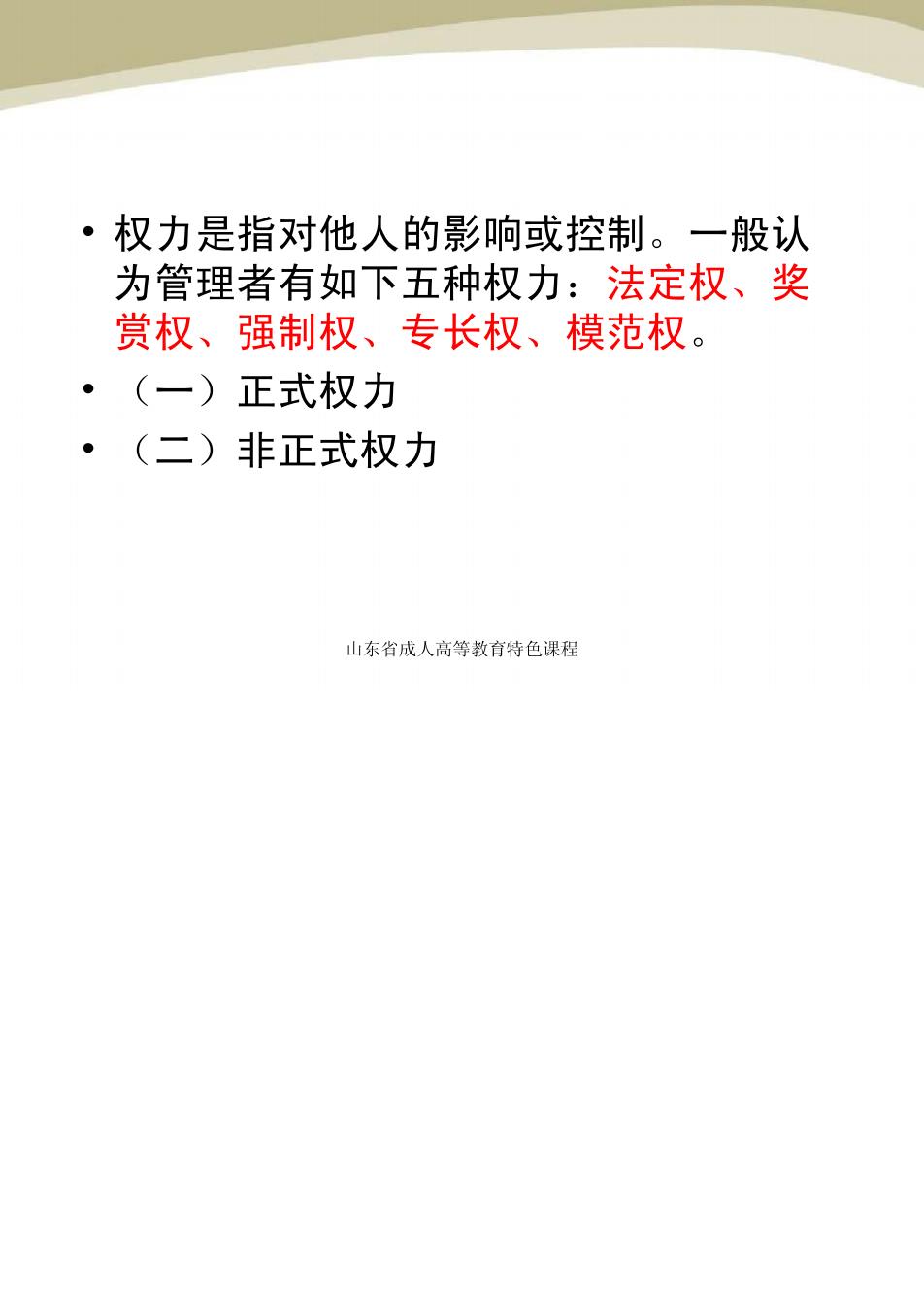 • 权力是指对他人的影响或控制。一般认为管理者有如下五种权力：法定权、奖赏权、强制权、专长权、模范权。

• （一）正式权力

• （二）非正式权力

山东省成人高等教育特色课程